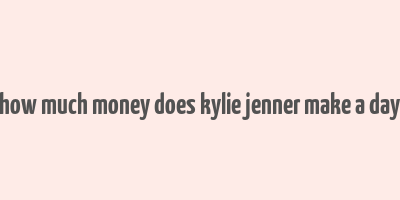 how much money does kylie jenner make a day